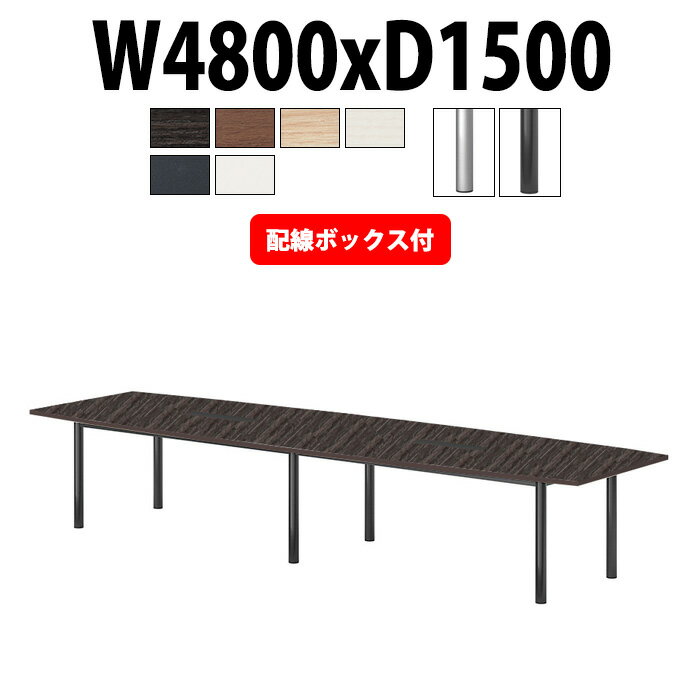 W4800xD1500

配線ボックス付